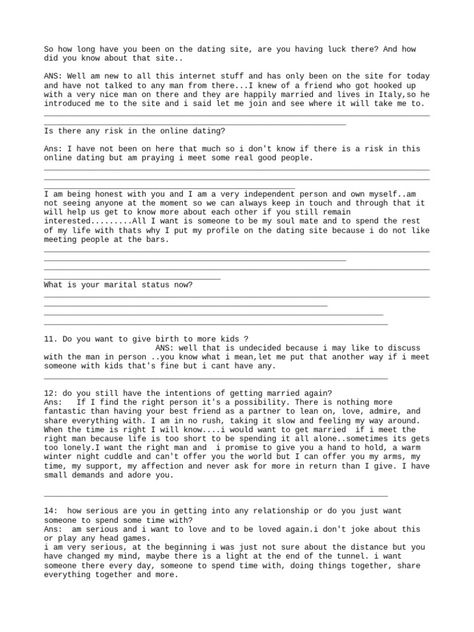 So how long have you been on the dating site, are you having luck there? And how did you know about that site..

ANS: Well am new to all this internet stuff and has only been on the site for today and have not talked to any man from there...I knew of a friend who got hooked up with a very nice man on there and they are happily married and lives in Italy,so he introduced me to the site and i said let me join and see where it will take me to.

Is there any risk in the online dating?

Ans: I have not been on here that much so i don't know if there is a risk in this online dating but am praying i meet some real good people.

I am being honest with you and I am a very independent person and own myself..am not seeing anyone at the moment so we can always keep in touch and through that it will help us get to know more about each other if you still remain interested.........All I want is someone to be my soul mate and to spend the rest of my life with thats why I put my profile on the dating site because i do not like meeting people at the bars.

What is your marital status now?

11. Do you want to give birth to more kids ?
ANS: well that is undecided because i may like to discuss with the man in person ..you know what i mean,let me put that another way if i meet someone with kids that's fine but i cant have any.

12: do you still have the intentions of getting married again?
Ans: If I find the right person it's a possibility. There is nothing more fantastic than having your best friend as a partner to lean on, love, admire, and share everything with. I am in no rush, taking it slow and feeling my way around. When the time is right I will know....i would want to get married if i meet the right man because life is too short to be spending it all alone..sometimes its gets too lonely.I want the right man and i promise to give you a hand to hold, a warm winter night cuddle and can't offer you the world but I can offer you my arms, my time, my support, my affection and never ask for more in return than I give. I have small demands and adore you.

14: how serious are you in getting into any relationship or do you just want someone to spend some time with?
Ans: am serious and i want to love and to be loved again.i don't joke about this or play any head games.
i am very serious, at the beginning i was just not sure about the distance but you have changed my mind, maybe there is a light at the end of the tunnel. i want someone there every day, someone to spend time with, doing things together, share everything together and more.